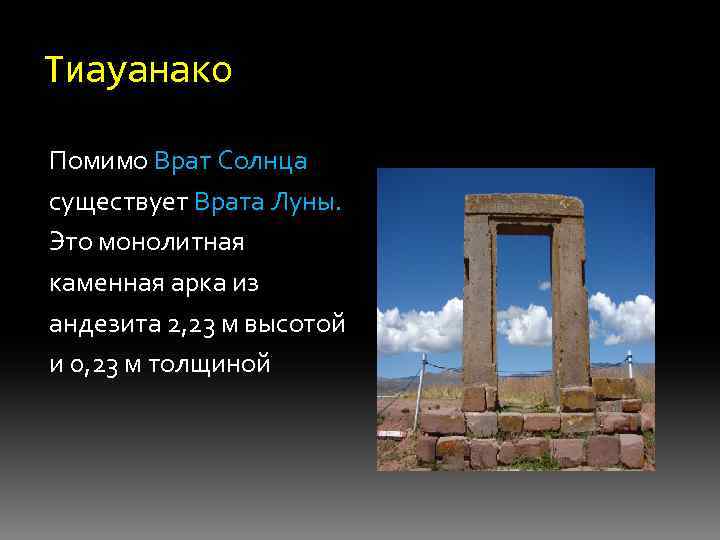 Тиауанако

Помимо Врат Солнца существует Врата Луны. Это монолитная каменная арка из андезита 2,23 м высотой и 0,23 м толщиной